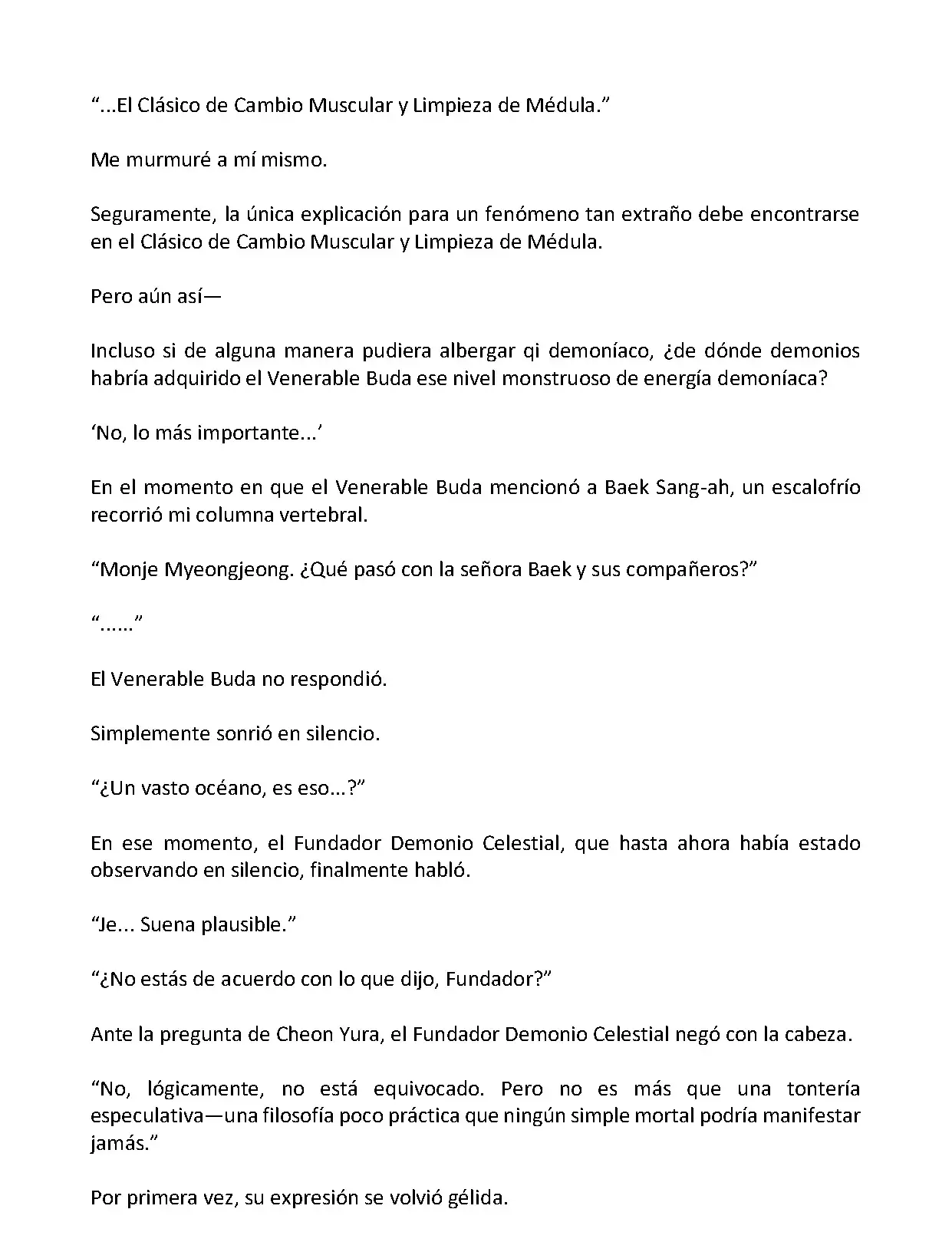 “...El Clásico de Cambio Muscular y Limpieza de Médula.”

Me murmuré a mí mismo.

Seguramente, la única explicación para un fenómeno tan extraño debe encontrarse en el Clásico de Cambio Muscular y Limpieza de Médula.

Pero aún así—

Incluso si de alguna manera pudiera albergar qi demoníaco, ¿de dónde demonios habría adquirido el Venerable Buda ese nivel monstruoso de energía demoníaca?

‘No, lo más importante...’

En el momento en que el Venerable Buda mencionó a Baek Sang-ah, un escalofrío recorrió mi columna vertebral.

“Monje Myeongjeong. ¿Qué pasó con la señora Baek y sus compañeros?”

“......”

El Venerable Buda no respondió.

Simplemente sonrió en silencio.

“¿Un vasto océano, es eso...?”

En ese momento, el Fundador Demonio Celestial, que hasta ahora había estado observando en silencio, finalmente habló.

“Je... Suena plausible.”

“¿No estás de acuerdo con lo que dijo, Fundador?”

Ante la pregunta de Cheon Yura, el Fundador Demonio Celestial negó con la cabeza.

“No, lógicamente, no está equivocado. Pero no es más que una tontería especulativa—una filosofía poco práctica que ningún simple mortal podría manifestar jamás.”

Por primera vez, su expresión se volvió gélida.